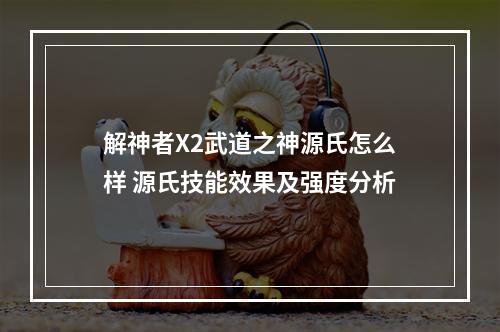 解神者X2武道之神源氏怎么样 源氏技能效果及强度分析